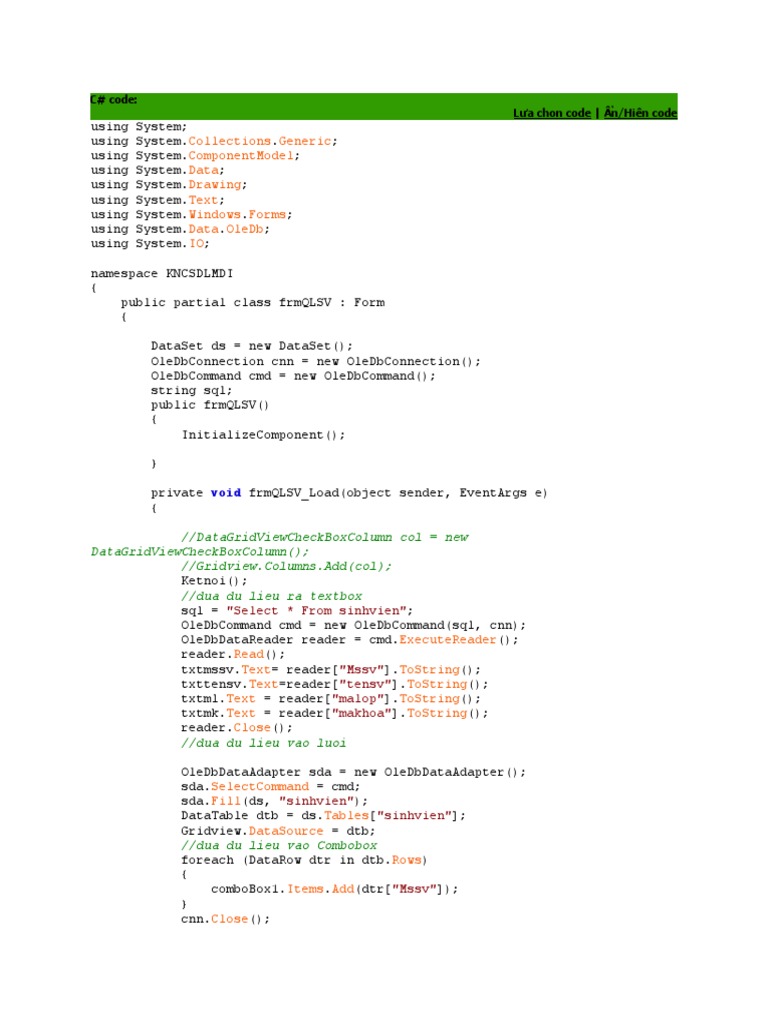 C# code:
Lựa chọn code | Ẩn/Hiện code

using System;
using System.Collections.Generic;
using System.ComponentModel;
using System.Data;
using System.Drawing;
using System.Text;
using System.Windows.Forms;
using System.Data.OleDb;
using System.IO;

namespace KNCSDLMDI
{
    public partial class frmQLSV : Form
    {

        DataSet ds = new DataSet();
        OleDbConnection cnn = new OleDbConnection();
        OleDbCommand cmd = new OleDbCommand();
        string sql;
        public frmQLSV()
        {
            InitializeComponent();

        }

        private void frmQLSV_Load(object sender, EventArgs e)
        {

            //DataGridViewCheckBoxColumn col = new DataGridViewCheckBoxColumn();
            //Gridview.Columns.Add(col);
            Ketnoi();
            //dua du lieu ra textbox
            sql = "Select * From sinhvien";
            OleDbCommand cmd = new OleDbCommand(sql, cnn);
            OleDbDataReader reader = cmd.ExecuteReader();
            reader.Read();
            txtmssv.Text= reader["Mssv"].ToString();
            txttensv.Text=reader["tensv"].ToString();
            txtml.Text = reader["malop"].ToString();
            txtmk.Text = reader["makhoa"].ToString();
            reader.Close();
            //dua du lieu vao luoi

            OleDbDataAdapter sda = new OleDbDataAdapter();
            sda.SelectCommand = cmd;
            sda.Fill(ds, "sinhvien");
            DataTable dtb = ds.Tables["sinhvien"];
            Gridview.DataSource = dtb;
            //dua du lieu vao Combobox
            foreach (DataRow dtr in dtb.Rows)
            {
                comboBox1.Items.Add(dtr["Mssv"]);
            }
            cnn.Close();